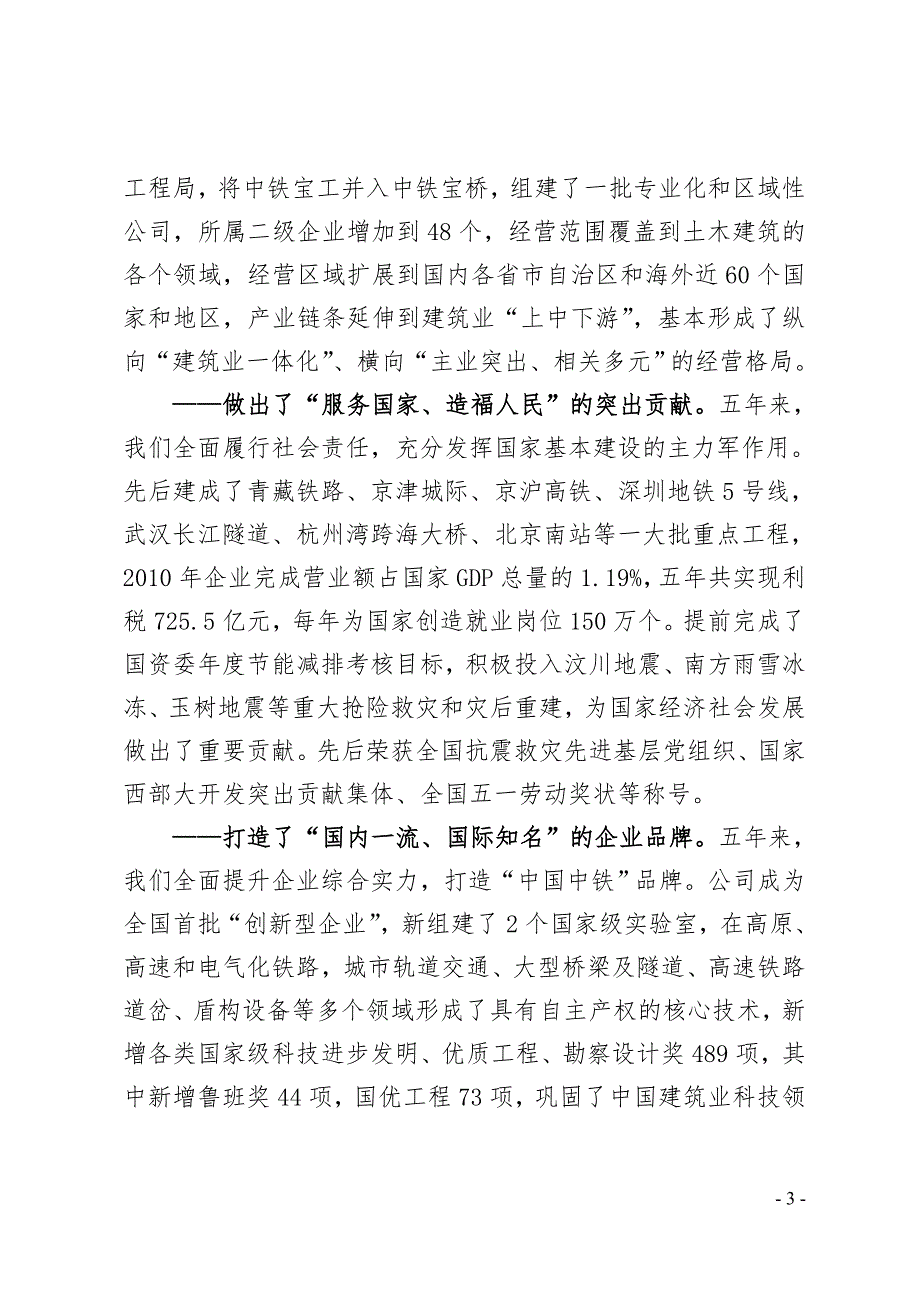 工程局，将中铁宝工并入中铁宝桥，组建了一批专业化和区域性公司，所属二级企业增加到48个，经营范围覆盖到土木建筑的各个领域，经营区域扩展到国内各省市自治区和海外近60个国家和地区，产业链条延伸到建筑业“上中下游”，基本形成了纵向“建筑业一体化”、横向“主业突出、相关多元”的经营格局。

——做出了“服务国家、造福人民”的突出贡献。五年来，我们全面履行社会责任，充分发挥国家基本建设的主力军作用。先后建成了青藏铁路、京津城际、京沪高铁、深圳地铁5号线，武汉长江隧道、杭州湾跨海大桥、北京南站等一大批重点工程，2010年企业完成营业额占国家GDP总量的1.19%，五年共实现利税725.5亿元，每年为国家创造就业岗位150万个。提前完成了国资委年度节能减排考核目标，积极投入汶川地震、南方雨雪冰冻、玉树地震等重大抢险救灾和灾后重建，为国家经济社会发展做出了重要贡献。先后荣获全国抗震救灾先进基层党组织、国家西部大开发突出贡献集体、全国五一劳动奖状等称号。

——打造了“国内一流、国际知名”的企业品牌。五年来，我们全面提升企业综合实力，打造“中国中铁”品牌。公司成为全国首批“创新型企业”，新组建了2个国家级实验室，在高原、高速和电气化铁路，城市轨道交通、大型桥梁及隧道、高速铁路道岔、盾构设备等多个领域形成了具有自主产权的核心技术，新增各类国家级科技进步发明、优质工程、勘察设计奖489项，其中新增鲁班奖44项，国优工程73项，巩固了中国建筑业科技领

- 3 -